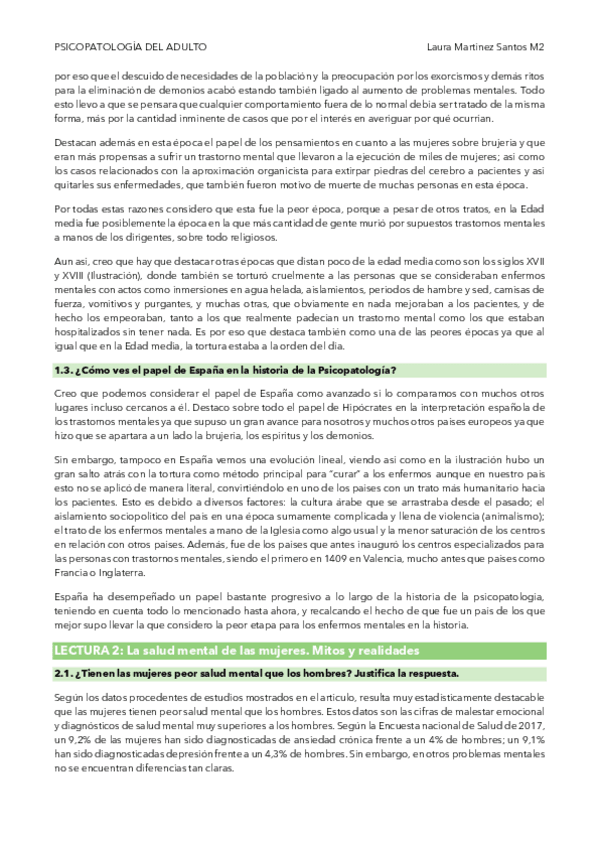 PSICOPATOLOGÍA DEL ADULTO

Laura Martínez Santos M2

por eso que el descuido de necesidades de la población y la preocupación por los exorcismos y demás ritos para la eliminación de demonios acabó estando también ligado al aumento de problemas mentales. Todo esto llevo a que se pensara que cualquier comportamiento fuera de lo normal debía ser tratado de la misma forma, más por la cantidad inminente de casos que por el interés en averiguar por qué ocurrían.

Destacan además en esta época el papel de los pensamientos en cuanto a las mujeres sobre brujería y que eran más propensas a sufrir un trastorno mental que llevaron a la ejecución de miles de mujeres; así como los casos relacionados con la aproximación organicista para extirpar piedras del cerebro a pacientes y así quitarles sus enfermedades, que también fueron motivo de muerte de muchas personas en esta época.

Por todas estas razones considero que esta fue la peor época, porque a pesar de otros tratos, en la Edad media fue posiblemente la época en la que más cantidad de gente murió por supuestos trastornos mentales a manos de los dirigentes, sobre todo religiosos.

Aun así, creo que hay que destacar otras épocas que distan poco de la edad media como son los siglos XVII y XVIII (Ilustración), donde también se torturó cruelmente a las personas que se consideraban enfermos mentales con actos como inmersiones en agua helada, aislamientos, periodos de hambre y sed, camisas de fuerza, vomitivos y purgantes, y muchas otras, que obviamente en nada mejoraban a los pacientes, y de hecho los empeoraban, tanto a los que realmente padecían un trastorno mental como los que estaban hospitalizados sin tener nada. Es por eso que destaca también como una de las peores épocas ya que al igual que en la Edad media, la tortura estaba a la orden del día.

1.3. ¿Cómo ves el papel de España en la historia de la Psicopatología?

Creo que podemos considerar el papel de España como avanzado si lo comparamos con muchos otros lugares incluso cercanos a él. Destaco sobre todo el papel de Hipócrates en la interpretación española de los trastornos mentales ya que supuso un gran avance para nosotros y muchos otros países europeos ya que hizo que se apartara a un lado la brujería, los espíritus y los demonios.

Sin embargo, tampoco en España vemos una evolución lineal, viendo así como en la ilustración hubo un gran salto atrás con la tortura como método principal para "curar" a los enfermos aunque en nuestro país esto no se aplicó de manera literal, convirtiéndolo en uno de los países con un trato más humanitario hacia los pacientes. Esto es debido a diversos factores: la cultura árabe que se arrastraba desde el pasado; el aislamiento sociopolítico del país en una época sumamente complicada y llena de violencia (animalismo); el trato de los enfermos mentales a mano de la Iglesia como algo usual y la menor saturación de los centros en relación con otros países. Además, fue de los países que antes inauguró los centros especializados para las personas con trastornos mentales, siendo el primero en 1409 en Valencia, mucho antes que países como Francia o Inglaterra.

España ha desempeñado un papel bastante progresivo a lo largo de la historia de la psicopatología, teniendo en cuenta todo lo mencionado hasta ahora, y recalcando el hecho de que fue un país de los que mejor supo llevar la que considero la peor etapa para los enfermos mentales en la historia.

LECTURA 2: La salud mental de las mujeres. Mitos y realidades

2.1. ¿Tienen las mujeres peor salud mental que los hombres? Justifica la respuesta.

Según los datos procedentes de estudios mostrados en el artículo, resulta muy estadísticamente destacable que las mujeres tienen peor salud mental que los hombres. Estos datos son las cifras de malestar emocional y diagnósticos de salud mental muy superiores a los hombres. Según la Encuesta nacional de Salud de 2017, un 9,2% de las mujeres han sido diagnosticadas de ansiedad crónica frente a un 4% de hombres; un 9,1% han sido diagnosticadas depresión frente a un 4,3% de hombres. Sin embargo, en otros problemas mentales no se encuentran diferencias tan claras.